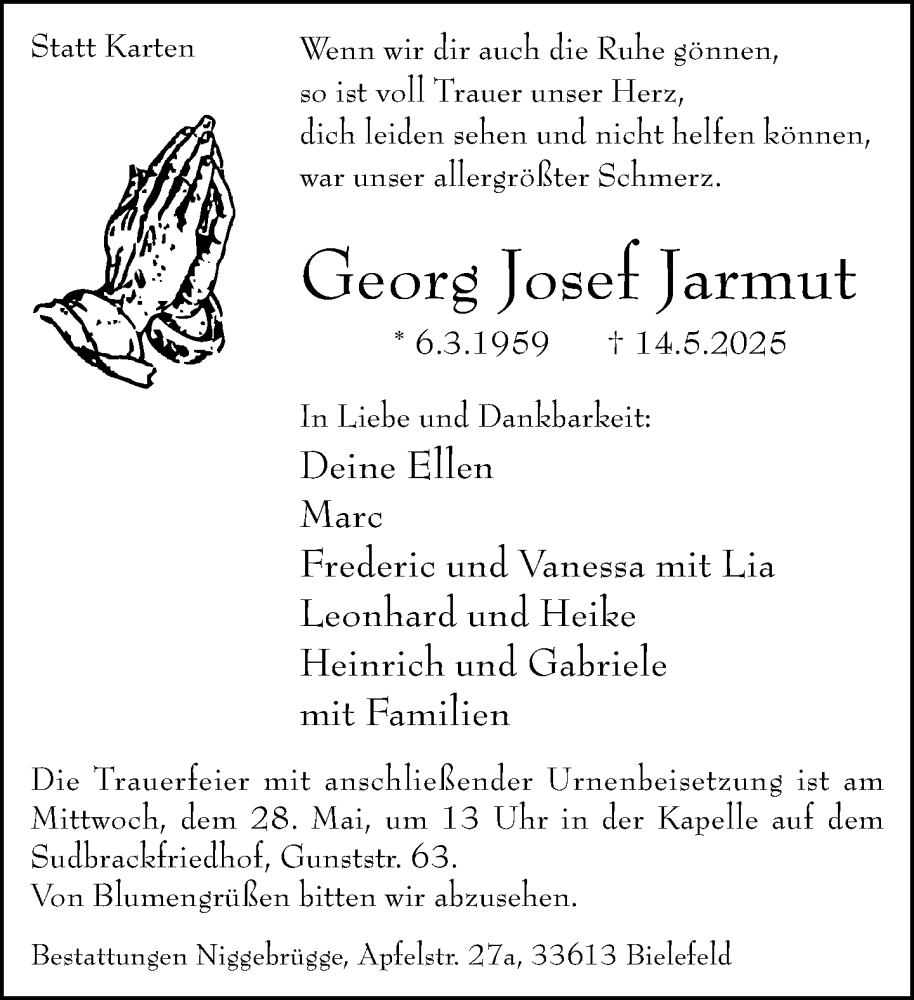 Statt Karten

Wenn wir dir auch die Ruhe gönnen,
so ist voll Trauer unser Herz,
dich leiden sehen und nicht helfen können,
war unser allergrößter Schmerz.

Georg Josef Jarmut

* 6.3.1959 † 14.5.2025

In Liebe und Dankbarkeit:
Deine Ellen
Marc
Frederic und Vanessa mit Lia
Leonhard und Heike
Heinrich und Gabriele
mit Familien

Die Trauerfeier mit anschließender Urnenbeisetzung ist am Mittwoch, dem 28. Mai, um 13 Uhr in der Kapelle auf dem Sudbrackfriedhof, Gunststr. 63.
Von Blumengrüßen bitten wir abzusehen.

Bestattungen Niggebrügge, Apfelstr. 27a, 33613 Bielefeld